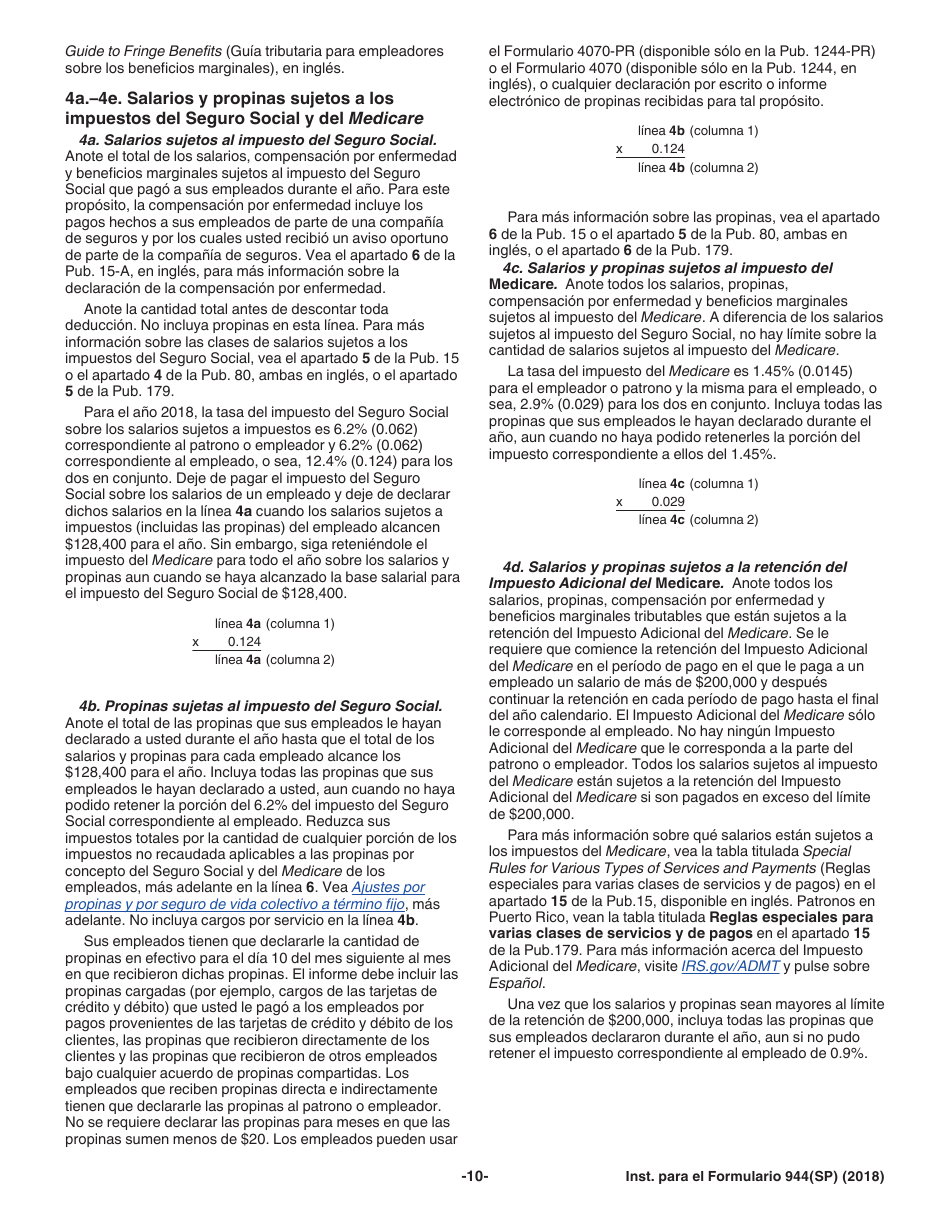 Guide to Fringe Benefits (Guía tributaria para empleadores sobre los beneficios marginales), en inglés.

4a.–4e. Salarios y propinas sujetos a los impuestos del Seguro Social y del Medicare

4a. Salarios sujetos al impuesto del Seguro Social. Anote el total de los salarios, compensación por enfermedad y beneficios marginales sujetos al impuesto del Seguro Social que pagó a sus empleados durante el año. Para este propósito, la compensación por enfermedad incluye los pagos hechos a sus empleados de parte de una compañía de seguros y por los cuales usted recibió un aviso oportuno de parte de la compañía de seguros. Vea el apartado 6 de la Pub. 15-A, en inglés, para más información sobre la declaración de la compensación por enfermedad.

Anote la cantidad total antes de descontar toda deducción. No incluya propinas en esta línea. Para más información sobre las clases de salarios sujetos a los impuestos del Seguro Social, vea el apartado 5 de la Pub. 15 o el apartado 4 de la Pub. 80, ambas en inglés, o el apartado 5 de la Pub. 179.

Para el año 2018, la tasa del impuesto del Seguro Social sobre los salarios sujetos a impuestos es 6.2% (0.062) correspondiente al patrono o empleador y 6.2% (0.062) correspondiente al empleado, o sea, 12.4% (0.124) para los dos en conjunto. Deje de pagar el impuesto del Seguro Social sobre los salarios de un empleado y deje de declarar dichos salarios en la línea 4a cuando los salarios sujetos a impuestos (incluidas las propinas) del empleado alcancen $128,400 para el año. Sin embargo, siga reteniéndole el impuesto del Medicare para todo el año sobre los salarios y propinas aun cuando se haya alcanzado la base salarial para el impuesto del Seguro Social de $128,400.

línea 4a (columna 1)
x 0.124
línea 4a (columna 2)

4b. Propinas sujetas al impuesto del Seguro Social. Anote el total de las propinas que sus empleados le hayan declarado a usted durante el año hasta que el total de los salarios y propinas para cada empleado alcance los $128,400 para el año. Incluya todas las propinas que sus empleados le hayan declarado a usted, aun cuando no haya podido retener la porción del 6.2% del impuesto del Seguro Social correspondiente al empleado. Reduzca sus impuestos totales por la cantidad de cualquier porción de los impuestos no recaudada aplicables a las propinas por concepto del Seguro Social y del Medicare de los empleados, más adelante en la línea 6. Vea Ajustes por propinas y por seguro de vida colectivo a término fijo, más adelante. No incluya cargos por servicio en la línea 4b.

Sus empleados tienen que declararle la cantidad de propinas en efectivo para el día 10 del mes siguiente al mes en que recibieron dichas propinas. El informe debe incluir las propinas cargadas (por ejemplo, cargos de las tarjetas de crédito y débito) que usted le pagó a los empleados por pagos provenientes de las tarjetas de crédito y débito de los clientes, las propinas que recibieron directamente de los clientes y las propinas que recibieron de otros empleados bajo cualquier acuerdo de propinas compartidas. Los empleados que reciben propinas directa e indirectamente tienen que declararle las propinas al patrono o empleador. No se requiere declarar las propinas para meses en que las propinas sumen menos de $20. Los empleados pueden usar el Formulario 4070-PR (disponible sólo en la Pub. 1244-PR) o el Formulario 4070 (disponible sólo en la Pub. 1244, en inglés), o cualquier declaración por escrito o informe electrónico de propinas recibidas para tal propósito.

línea 4b (columna 1)
x 0.124
línea 4b (columna 2)

Para más información sobre las propinas, vea el apartado 6 de la Pub. 15 o el apartado 5 de la Pub. 80, ambas en inglés, o el apartado 6 de la Pub. 179.

4c. Salarios y propinas sujetos al impuesto del Medicare. Anote todos los salarios, propinas, compensación por enfermedad y beneficios marginales sujetos al impuesto del Medicare. A diferencia de los salarios sujetos al impuesto del Seguro Social, no hay límite sobre la cantidad de salarios sujetos al impuesto del Medicare.

La tasa del impuesto del Medicare es 1.45% (0.0145) para el empleador o patrono y la misma para el empleado, o sea, 2.9% (0.029) para los dos en conjunto. Incluya todas las propinas que sus empleados le hayan declarado durante el año, aun cuando no haya podido retenerles la porción del impuesto correspondiente a ellos del 1.45%.

línea 4c (columna 1)
x 0.029
línea 4c (columna 2)

4d. Salarios y propinas sujetos a la retención del Impuesto Adicional del Medicare. Anote todos los salarios, propinas, compensación por enfermedad y beneficios marginales tributables que están sujetos a la retención del Impuesto Adicional del Medicare. Se le requiere que comience la retención del Impuesto Adicional del Medicare en el período de pago en el que le paga a un empleado un salario de más de $200,000 y después continuar la retención en cada período de pago hasta el final del año calendario. El Impuesto Adicional del Medicare sólo le corresponde al empleado. No hay ningún Impuesto Adicional del Medicare que le corresponda a la parte del patrono o empleador. Todos los salarios sujetos al impuesto del Medicare están sujetos a la retención del Impuesto Adicional del Medicare si son pagados en exceso del límite de $200,000.

Para más información sobre qué salarios están sujetos a los impuestos del Medicare, vea la tabla titulada Special Rules for Various Types of Services and Payments (Reglas especiales para varias clases de servicios y de pagos) en el apartado 15 de la Pub.15, disponible en inglés. Patronos en Puerto Rico, vean la tabla titulada Reglas especiales para varias clases de servicios y de pagos en el apartado 15 de la Pub.179. Para más información acerca del Impuesto Adicional del Medicare, visite IRS.gov/ADMT y pulse sobre Español.

Una vez que los salarios y propinas sean mayores al límite de la retención de $200,000, incluya todas las propinas que sus empleados declararon durante el año, aun si no pudo retener el impuesto correspondiente al empleado de 0.9%.

-10- Inst. para el Formulario 944(SP) (2018)